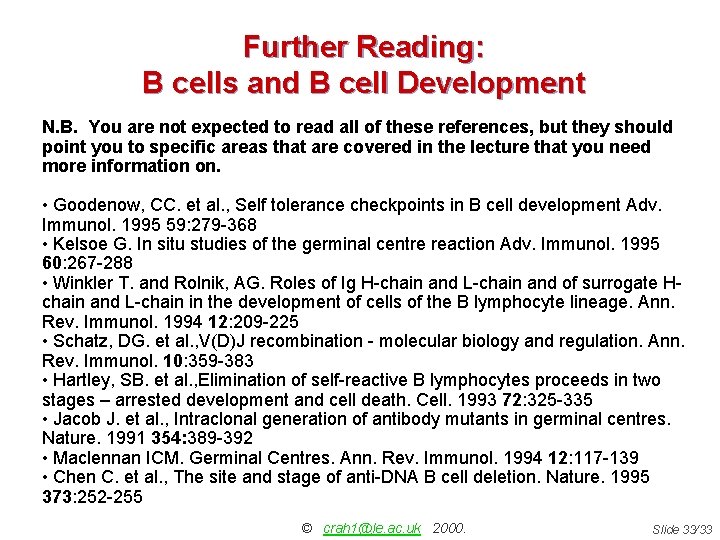 Further Reading:
B cells and B cell Development

N.B. You are not expected to read all of these references, but they should point you to specific areas that are covered in the lecture that you need more information on.

• Goodenow, CC. et al., Self tolerance checkpoints in B cell development Adv. Immunol. 1995 59:279-368
• Kelsoe G. In situ studies of the germinal centre reaction Adv. Immunol. 1995 60:267-288
• Winkler T. and Rolnik, AG. Roles of Ig H-chain and L-chain and of surrogate H-chain and L-chain in the development of cells of the B lymphocyte lineage. Ann. Rev. Immunol. 1994 12:209-225
• Schatz, DG. et al.,V(D)J recombination - molecular biology and regulation. Ann. Rev. Immunol. 10:359-383
• Hartley, SB. et al.,Elimination of self-reactive B lymphocytes proceeds in two stages – arrested development and cell death. Cell. 1993 72:325-335
• Jacob J. et al., Intraclonal generation of antibody mutants in germinal centres. Nature. 1991 354:389-392
• Maclennan ICM. Germinal Centres. Ann. Rev. Immunol. 1994 12:117-139
• Chen C. et al., The site and stage of anti-DNA B cell deletion. Nature. 1995 373:252-255

© crah1@le.ac.uk 2000.

Slide 33/33